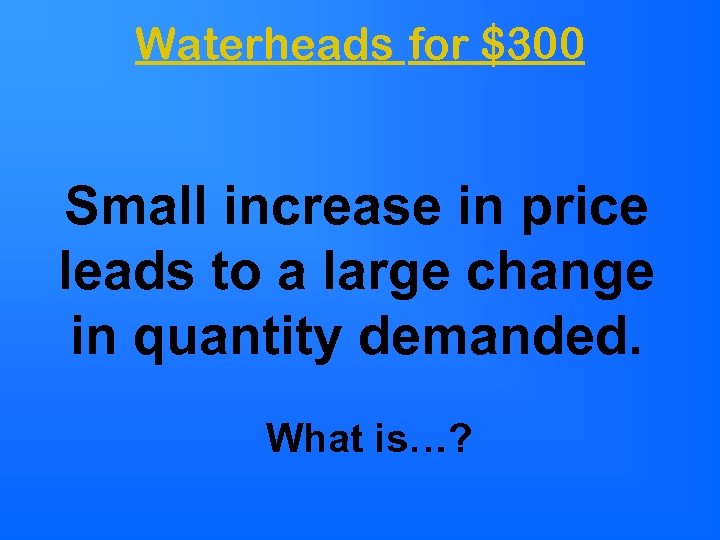 Waterheads for \$300

Small increase in price leads to a large change in quantity demanded.

What is…?